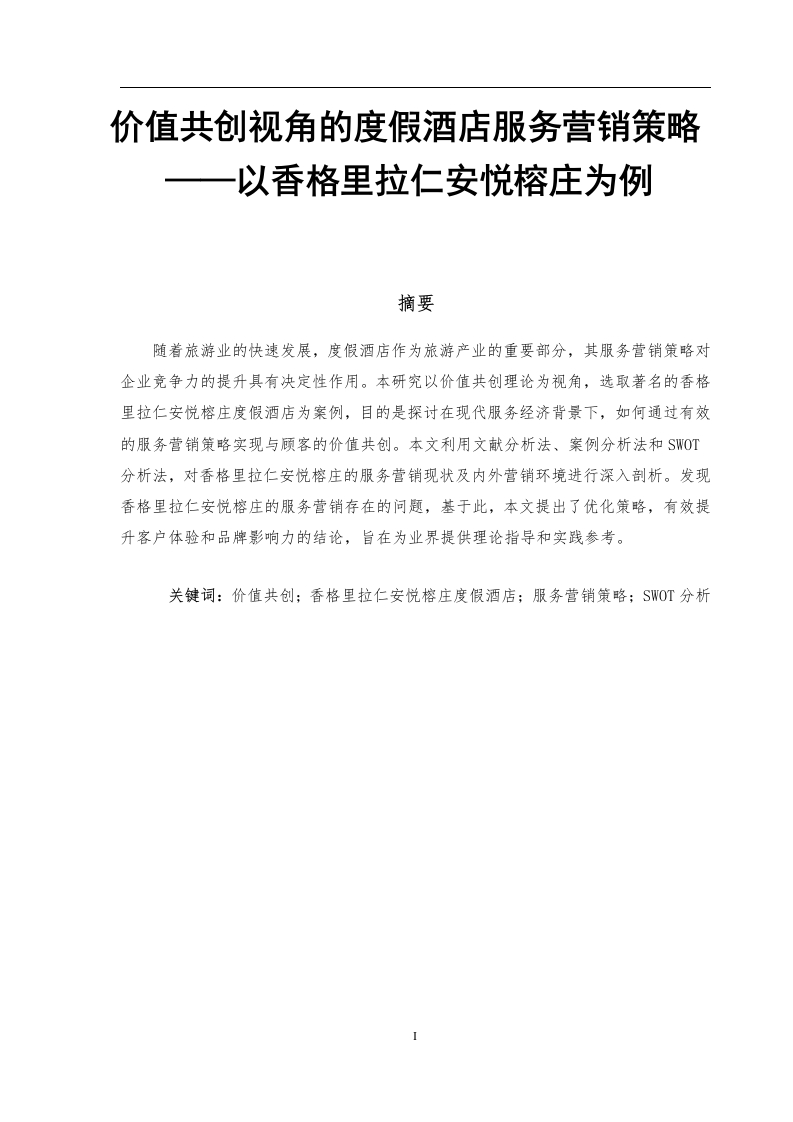 价值共创视角的度假酒店服务营销策略
——以香格里拉仁安悦榕庄为例

摘要

随着旅游业的快速发展，度假酒店作为旅游产业的重要部分，其服务营销策略对企业竞争力的提升具有决定性作用。本研究以价值共创理论为视角，选取著名的香格里拉仁安悦榕庄度假酒店为案例，目的是探讨在现代服务经济背景下，如何通过有效的服务营销策略实现与顾客的价值共创。本文利用文献分析法、案例分析法和SWOT分析法，对香格里拉仁安悦榕庄的服务营销现状及内外营销环境进行深入剖析。发现香格里拉仁安悦榕庄的服务营销存在的问题，基于此，本文提出了优化策略，有效提升客户体验和品牌影响力的结论，旨在为业界提供理论指导和实践参考。

关键词：价值共创；香格里拉仁安悦榕庄度假酒店；服务营销策略；SWOT分析

I